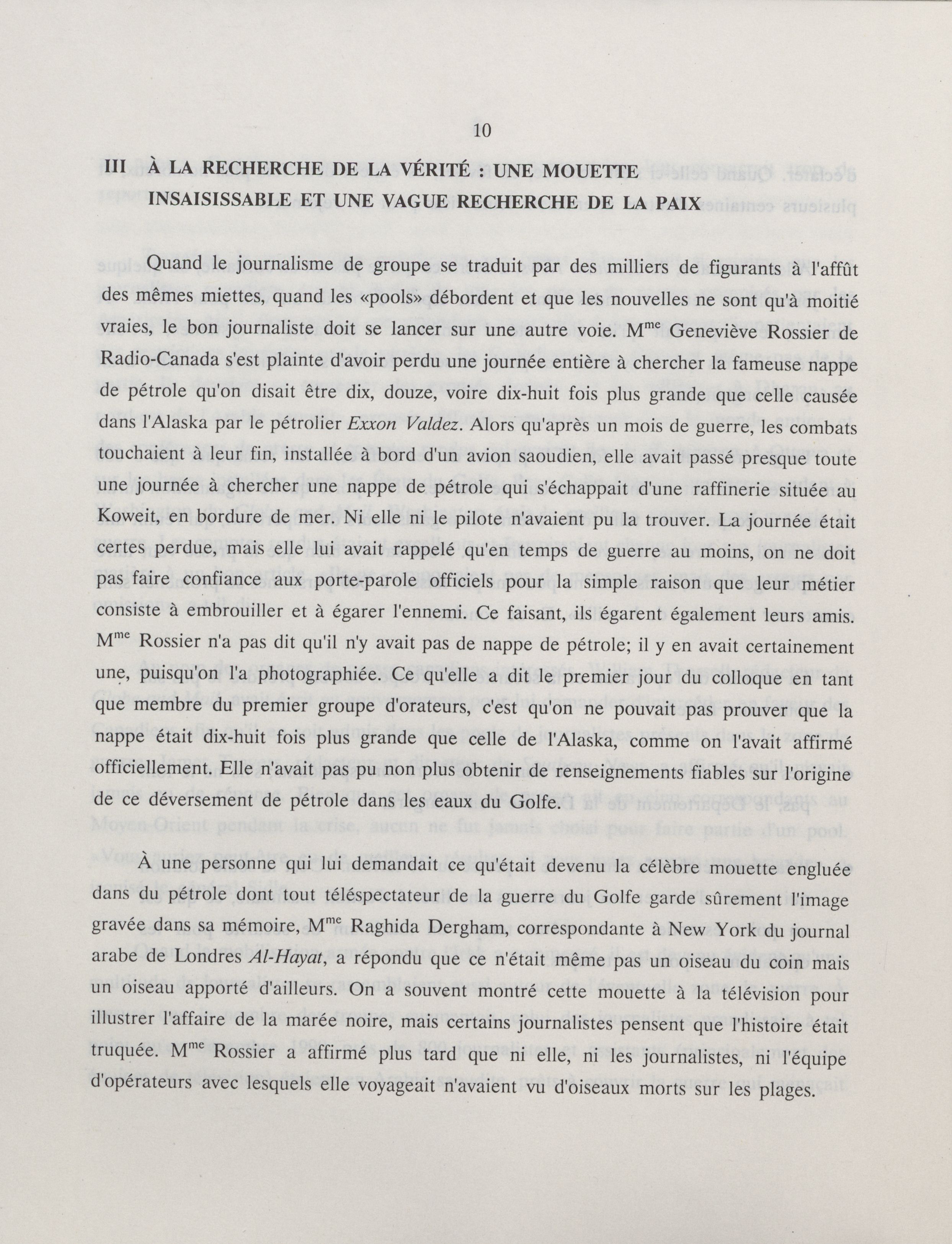 10

III À LA RECHERCHE DE LA VÉRITÉ : UNE MOUETTE INSAISISSABLE ET UNE VAGUE RECHERCHE DE LA PAIX

Quand le journalisme de groupe se traduit par des milliers de figurants à l'affût des mêmes miettes, quand les «pools» débordent et que les nouvelles ne sont qu'à moitié vraies, le bon journaliste doit se lancer sur une autre voie. M$^{me}$ Geneviève Rossier de Radio-Canada s'est plainte d'avoir perdu une journée entière à chercher la fameuse nappe de pétrole qu'on disait être dix, douze, voire dix-huit fois plus grande que celle causée dans l'Alaska par le pétrolier Exxon Valdez. Alors qu'après un mois de guerre, les combats touchaient à leur fin, installée à bord d'un avion saoudien, elle avait passé presque toute une journée à chercher une nappe de pétrole qui s'échappait d'une raffinerie située au Koweit, en bordure de mer. Ni elle ni le pilote n'avaient pu la trouver. La journée était certes perdue, mais elle lui avait rappelé qu'en temps de guerre au moins, on ne doit pas faire confiance aux porte-parole officiels pour la simple raison que leur métier consiste à embrouiller et à égarer l'ennemi. Ce faisant, ils égarent également leurs amis. M$^{me}$ Rossier n'a pas dit qu'il n'y avait pas de nappe de pétrole; il y en avait certainement une, puisqu'on l'a photographiée. Ce qu'elle a dit le premier jour du colloque en tant que membre du premier groupe d'orateurs, c'est qu'on ne pouvait pas prouver que la nappe était dix-huit fois plus grande que celle de l'Alaska, comme on l'avait affirmé officiellement. Elle n'avait pas pu non plus obtenir de renseignements fiables sur l'origine de ce déversement de pétrole dans les eaux du Golfe.

À une personne qui lui demandait ce qu'était devenu la célèbre mouette engluée dans du pétrole dont tout téléspectateur de la guerre du Golfe garde sûrement l'image gravée dans sa mémoire, M$^{me}$ Raghida Dergham, correspondante à New York du journal arabe de Londres Al-Hayat, a répondu que ce n'était même pas un oiseau du coin mais un oiseau apporté d'ailleurs. On a souvent montré cette mouette à la télévision pour illustrer l'affaire de la marée noire, mais certains journalistes pensent que l'histoire était truquée. M$^{me}$ Rossier a affirmé plus tard que ni elle, ni les journalistes, ni l'équipe d'opérateurs avec lesquels elle voyageait n'avaient vu d'oiseaux morts sur les plages.